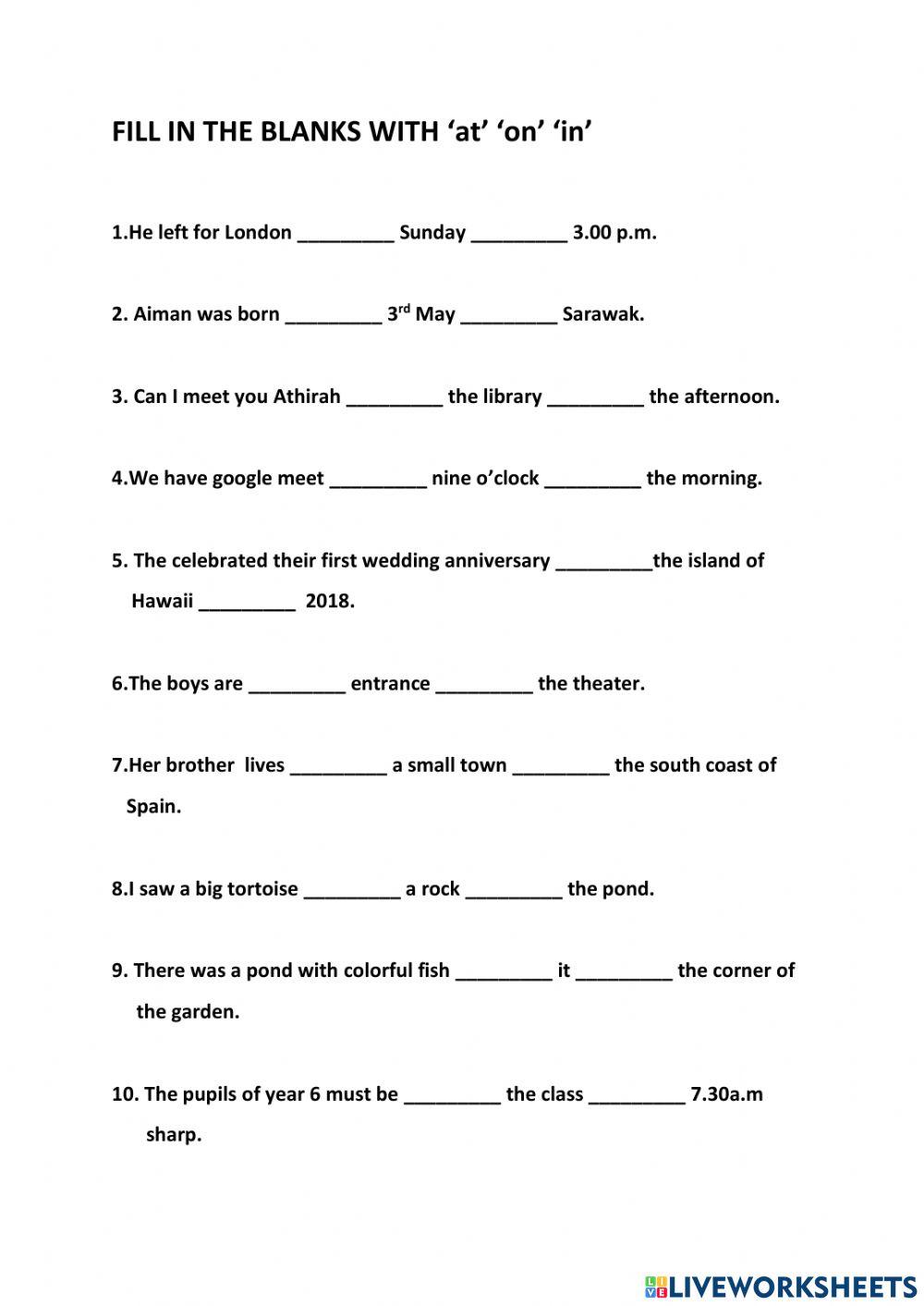 FILL IN THE BLANKS WITH ‘at’ ‘on’ ‘in’

1.He left for London _________ Sunday _________ 3.00 p.m.

2. Aiman was born _________ 3$^{rd}$ May _________ Sarawak.

3. Can I meet you Athirah _________ the library _________ the afternoon.

4.We have google meet _________ nine o’clock _________ the morning.

5. The celebrated their first wedding anniversary _________the island of Hawaii _________ 2018.

6.The boys are _________ entrance _________ the theater.

7.Her brother lives _________ a small town _________ the south coast of Spain.

8.I saw a big tortoise _________ a rock _________ the pond.

9. There was a pond with colorful fish _________ it _________ the corner of the garden.

10. The pupils of year 6 must be _________ the class _________ 7.30a.m sharp.

LIVEWORKSHEETS